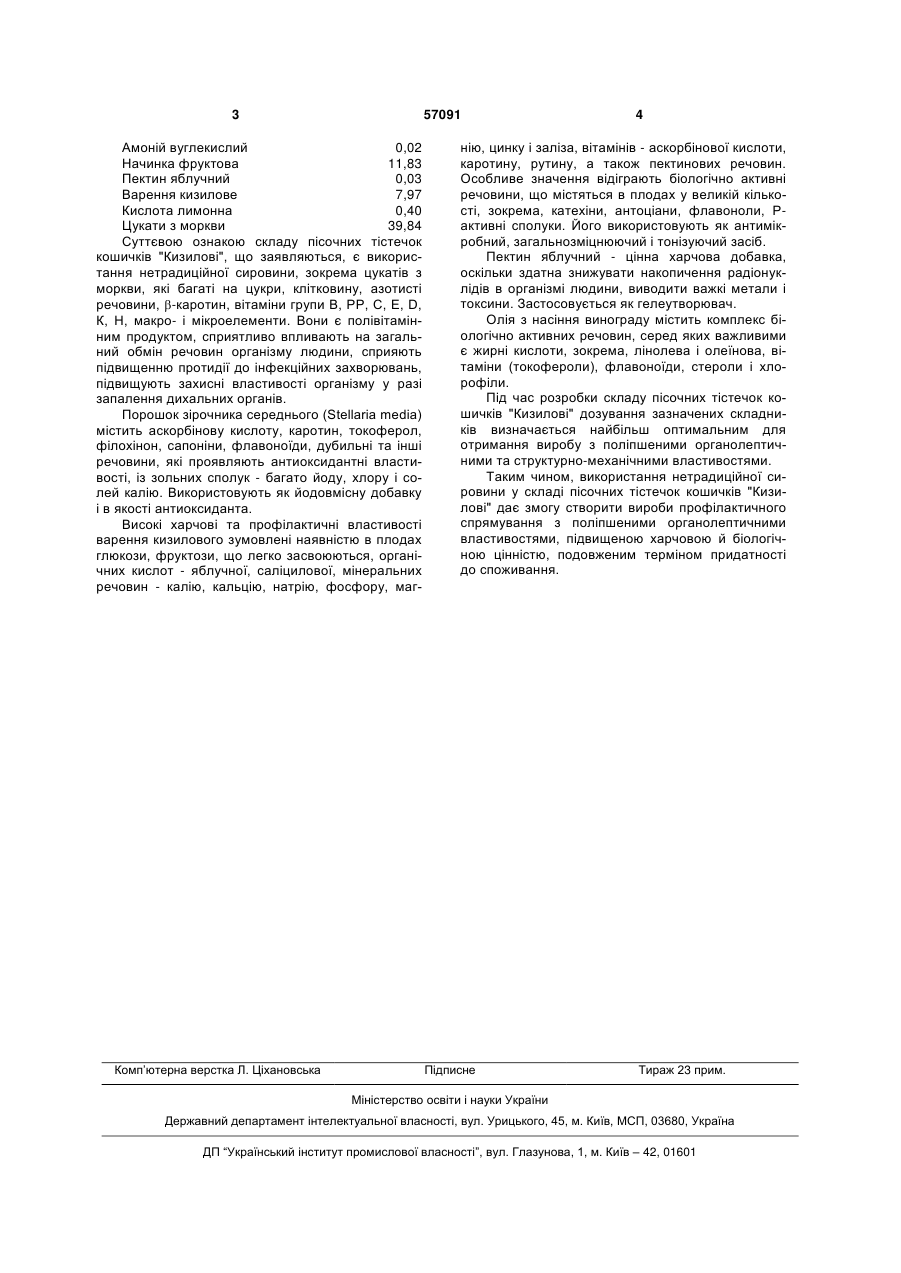 3 57091 4

| | |
|---|---|
| Амоній вуглекислий | 0,02 |
| Начинка фруктова | 11,83 |
| Пектин яблучний | 0,03 |
| Варення кизилове | 7,97 |
| Кислота лимонна | 0,40 |
| Цукати з моркви | 39,84 |

Суттєвою ознакою складу пісочних тістечок кошичків "Кизилові", що заявляються, є використання нетрадиційної сировини, зокрема цукатів з моркви, які багаті на цукри, клітковину, азотисті речовини, $\beta$-каротин, вітаміни групи В, РР, С, Е, D, К, Н, макро- і мікроелементи. Вони є полівітамінним продуктом, сприятливо впливають на загальний обмін речовин організму людини, сприяють підвищенню протидії до інфекційних захворювань, підвищують захисні властивості організму у разі запалення дихальних органів.

Порошок зірочника середнього (Stellaria media) містить аскорбінову кислоту, каротин, токоферол, філохінон, сапоніни, флавоноїди, дубильні та інші речовини, які проявляють антиоксидантні властивості, із зольних сполук - багато йоду, хлору і солей калію. Використовують як йодовмісну добавку і в якості антиоксиданта.

Високі харчові та профілактичні властивості варення кизилового зумовлені наявністю в плодах глюкози, фруктози, що легко засвоюються, органічних кислот - яблучної, саліцилової, мінеральних речовин - калію, кальцію, натрію, фосфору, магнію, цинку і заліза, вітамінів - аскорбінової кислоти, каротину, рутину, а також пектинових речовин. Особливе значення відіграють біологічно активні речовини, що містяться в плодах у великій кількості, зокрема, катехіни, антоціани, флавоноли, Р-активні сполуки. Його використовують як антимікробний, загальнозміцнюючий і тонізуючий засіб.

Пектин яблучний - цінна харчова добавка, оскільки здатна знижувати накопичення радіонуклідів в організмі людини, виводити важкі метали і токсини. Застосовується як гелеутворювач.

Олія з насіння винограду містить комплекс біологічно активних речовин, серед яких важливими є жирні кислоти, зокрема, лінолева і олеїнова, вітаміни (токофероли), флавоноїди, стероли і хлорофіли.

Під час розробки складу пісочних тістечок кошичків "Кизилові" дозування зазначених складників визначається найбільш оптимальним для отримання виробу з поліпшеними органолептичними та структурно-механічними властивостями.

Таким чином, використання нетрадиційної сировини у складі пісочних тістечок кошичків "Кизилові" дає змогу створити вироби профілактичного спрямування з поліпшеними органолептичними властивостями, підвищеною харчовою й біологічною цінністю, подовженим терміном придатності до споживання.

Комп'ютерна верстка Л. Ціхановська Підписне Тираж 23 прим.

Міністерство освіти і науки України

Державний департамент інтелектуальної власності, вул. Урицького, 45, м. Київ, МСП, 03680, Україна

ДП "Український інститут промислової власності", вул. Глазунова, 1, м. Київ – 42, 01601